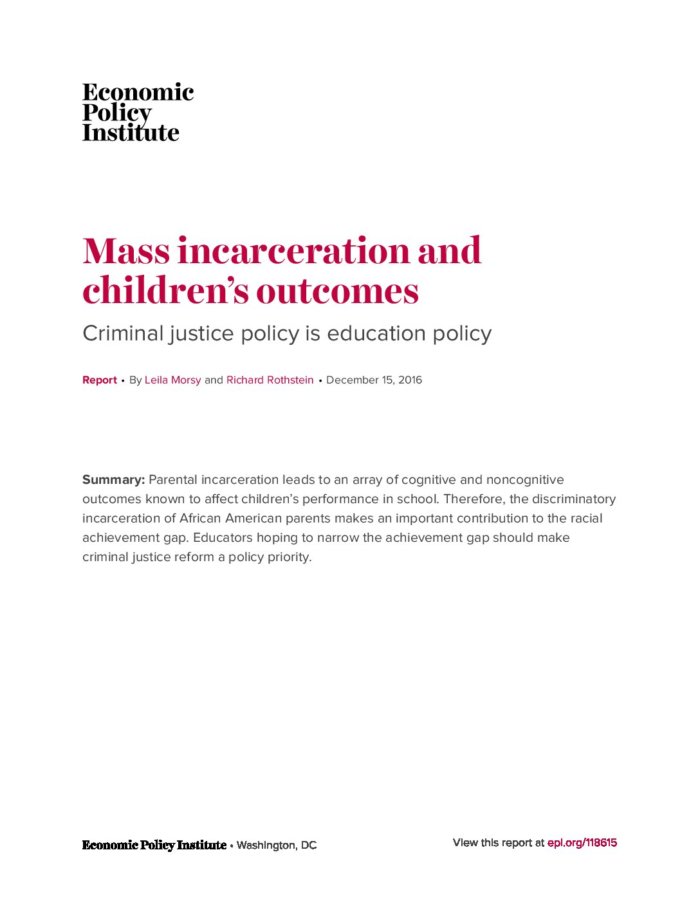 Economic
Policy
Institute

Mass incarceration and children's outcomes

Criminal justice policy is education policy

Report • By Leila Morsy and Richard Rothstein • December 15, 2016

Summary: Parental incarceration leads to an array of cognitive and noncognitive outcomes known to affect children's performance in school. Therefore, the discriminatory incarceration of African American parents makes an important contribution to the racial achievement gap. Educators hoping to narrow the achievement gap should make criminal justice reform a policy priority.

Economic Policy Institute • Washington, DC

View this report at epi.org/118615